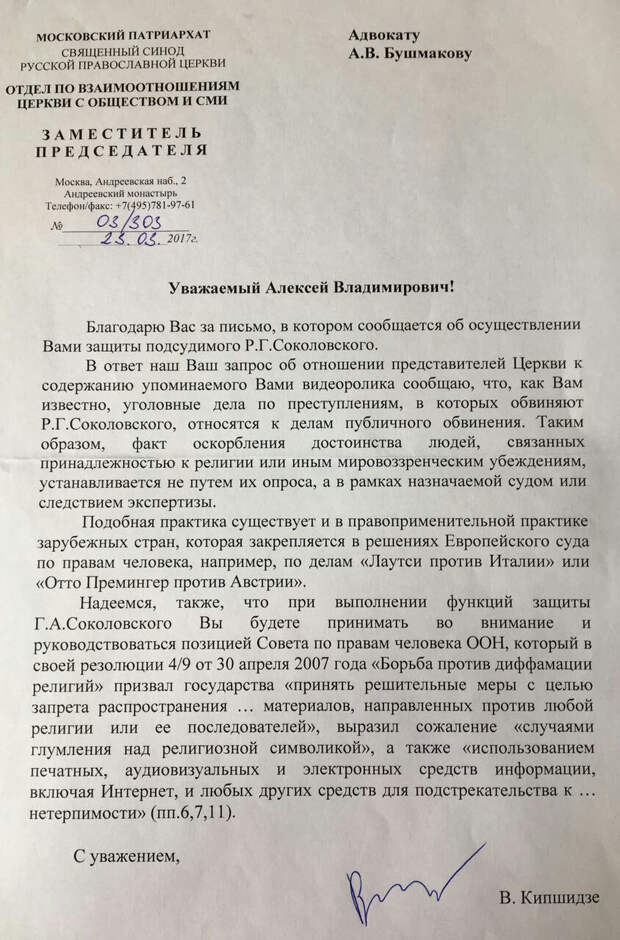 МОСКОВСКИЙ ПАТРИАРХАТ
СВЯЩЕННЫЙ СИНОД
РУССКОЙ ПРАВОСЛАВНОЙ ЦЕРКВИ
ОТДЕЛ ПО ВЗАИМООТНОШЕНИЯМ
ЦЕРКВИ С ОБЩЕСТВОМ И СМИ

ЗАМЕСТИТЕЛЬ
ПРЕДСЕДАТЕЛЯ

Москва, Андреевская наб., 2
Андреевский монастырь
Телефон/факс: +7(495)781-97-61
№ 03/303
23. 03. 2017г.

Адвокату
А.В. Бушмакову

Уважаемый Алексей Владимирович!

Благодарю Вас за письмо, в котором сообщается об осуществлении Вами защиты подсудимого Р.Г.Соколовского.

В ответ наш Ваш запрос об отношении представителей Церкви к содержанию упоминаемого Вами видеоролика сообщаю, что, как Вам известно, уголовные дела по преступлениям, в которых обвиняют Р.Г.Соколовского, относятся к делам публичного обвинения. Таким образом, факт оскорбления достоинства людей, связанных принадлежностью к религии или иным мировоззренческим убеждениям, устанавливается не путем их опроса, а в рамках назначаемой судом или следствием экспертизы.

Подобная практика существует и в правоприменительной практике зарубежных стран, которая закрепляется в решениях Европейского суда по правам человека, например, по делам «Лаутси против Италии» или «Отто Премингер против Австрии».

Надеемся, также, что при выполнении функций защиты Г.А.Соколовского Вы будете принимать во внимание и руководствоваться позицией Совета по правам человека ООН, который в своей резолюции 4/9 от 30 апреля 2007 года «Борьба против диффамации религий» призвал государства «принять решительные меры с целью запрета распространения … материалов, направленных против любой религии или ее последователей», выразил сожаление «случаями глумления над религиозной символикой», а также «использованием печатных, аудиовизуальных и электронных средств информации, включая Интернет, и любых других средств для подстрекательства к … нетерпимости» (пп.6,7,11).

С уважением,

В. Кипшидзе